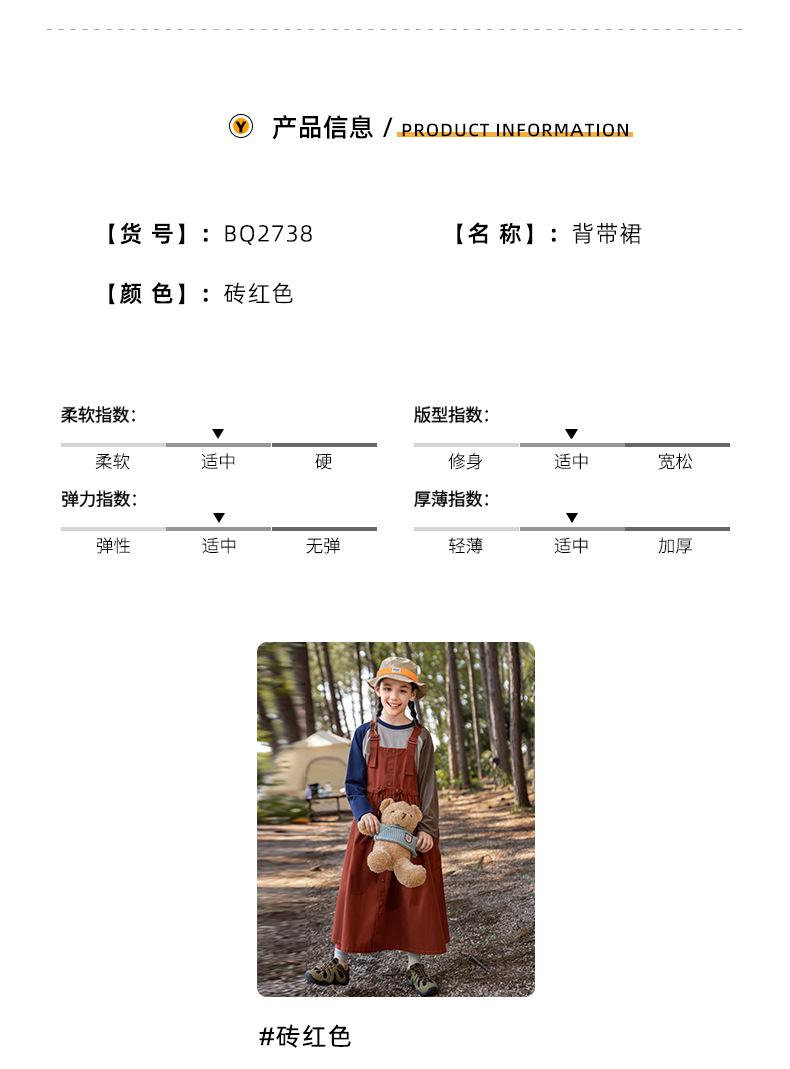 产品信息 / PRODUCT INFORMATION

【货 号】: BQ2738

【名 称】: 背带裙

【颜 色】: 砖红色

柔软指数:
▼
柔软 适中 硬

弹力指数:
▼
弹性 适中 无弹

版型指数:
▼
修身 适中 宽松

厚薄指数:
▼
轻薄 适中 加厚

#砖红色